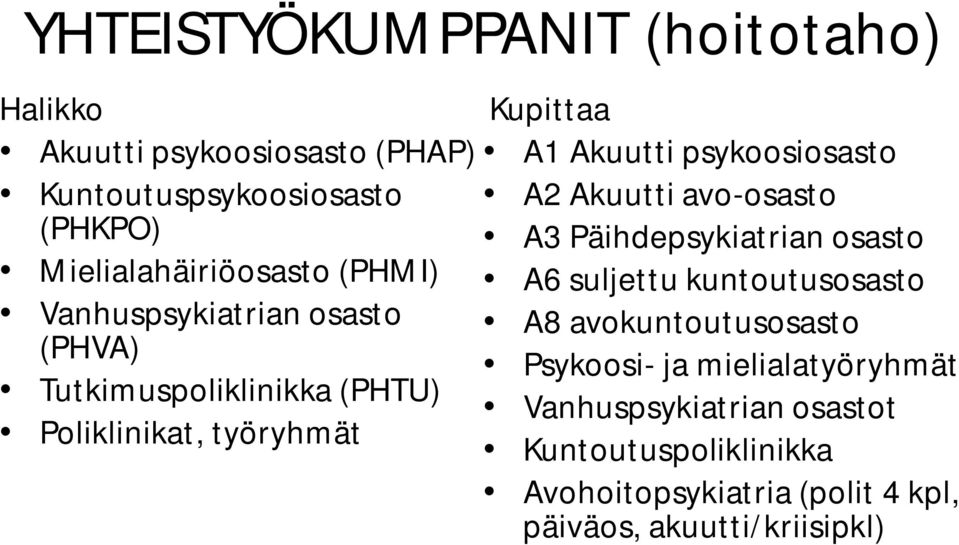 YHTEISTYÖKUMPPANIT (hoitotaho)

Halikko
• Akuutti psykoosiosasto (PHAP)
• Kuntoutuspsykoosiosasto (PHKPO)
• Mielialahäiriöosasto (PHMI)
• Vanhuspsykiatrian osasto (PHVA)
• Tutkimuspoliklinikka (PHTU)
• Poliklinikat, työryhmät

Kupittaa
• A1 Akuutti psykoosiosasto
• A2 Akuutti avo-osasto
• A3 Päihdepsykiatrian osasto
• A6 suljettu kuntoutusosasto
• A8 avokuntoutusosasto
• Psykoosi- ja mielialatyöryhmät
• Vanhuspsykiatrian osastot
• Kuntoutuspoliklinikka
• Avohoitopsykiatria (polit 4 kpl, päiväos, akuutti/kriisipkl)